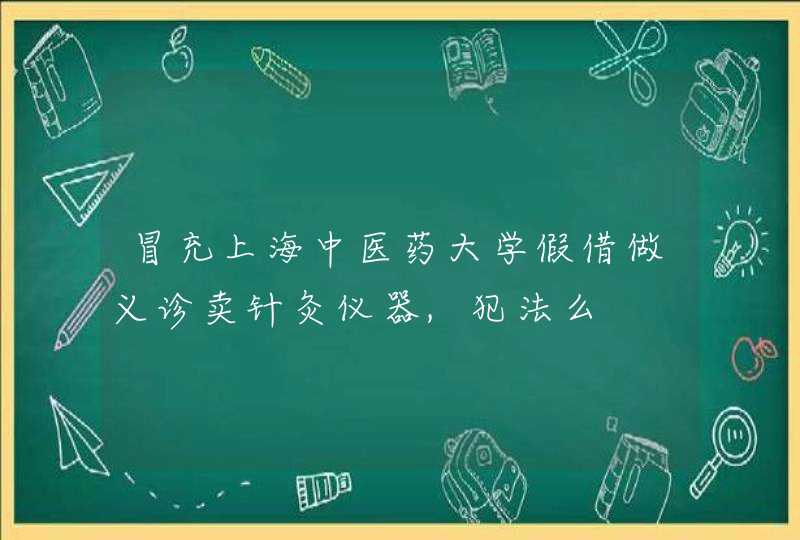 冒充上海中医药大学假借做义诊卖针灸仪器，犯法么